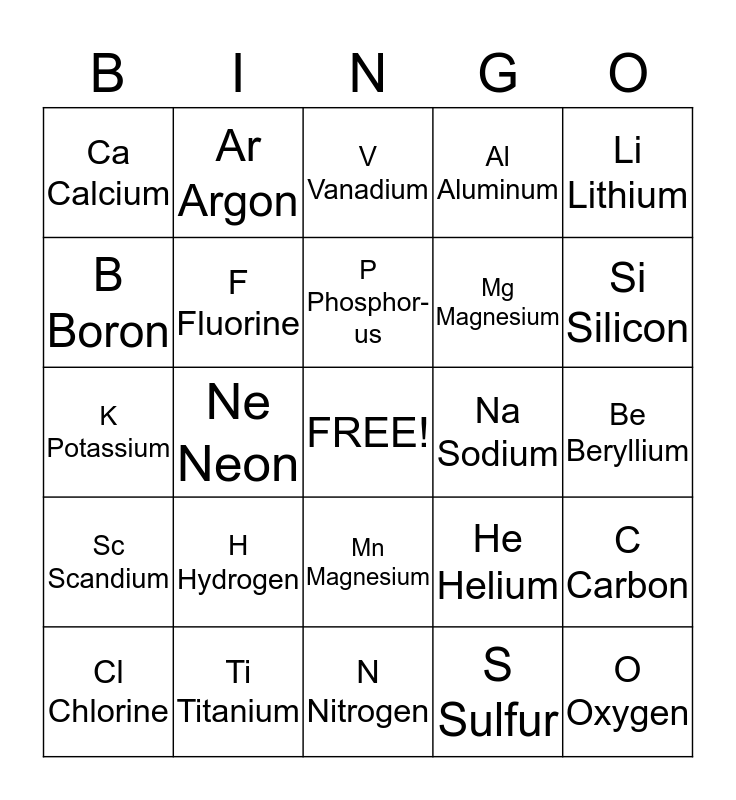 | B | I | N | G | O |
|---|---|---|---|---|
| Ca Calcium | Ar Argon | V Vanadium | Al Aluminum | Li Lithium |
| B Boron | F Fluorine | P Phosphorus | Mg Magnesium | Si Silicon |
| K Potassium | Ne Neon | FREE! | Na Sodium | Be Beryllium |
| Sc Scandium | H Hydrogen | Mn Magnesium | He Helium | C Carbon |
| Cl Chlorine | Ti Titanium | N Nitrogen | S Sulfur | O Oxygen |